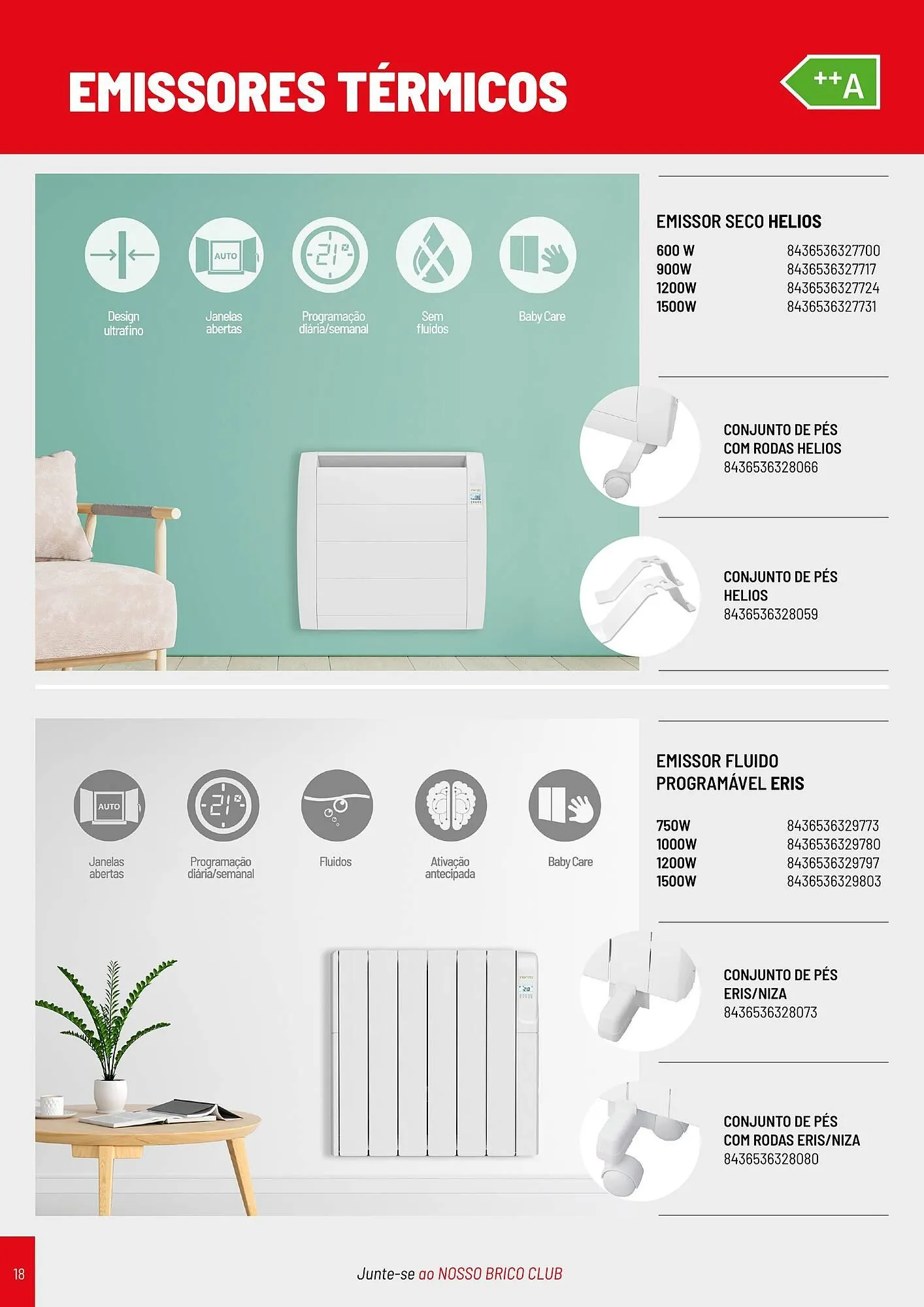 EMISSORES TÉRMICOS

++A

AUTO

21°

Design ultrafino

Janelas abertas

Programação diária/semanal

Sem fluidos

Baby Care

EMISSOR SECO HELIOS

600 W 8436536327700
900W 8436536327717
1200W 8436536327724
1500W 8436536327731

CONJUNTO DE PÉS COM RODAS HELIOS
8436536328066

CONJUNTO DE PÉS HELIOS
8436536328059

AUTO

21°

Janelas abertas

Programação diária/semanal

Fluidos

Ativação antecipada

Baby Care

EMISSOR FLUIDO PROGRAMÁVEL ERIS

750W 8436536329773
1000W 8436536329780
1200W 8436536329797
1500W 8436536329803

CONJUNTO DE PÉS ERIS/NIZA
8436536328073

CONJUNTO DE PÉS COM RODAS ERIS/NIZA
8436536328080

18

Junte-se ao NOSSO BRICO CLUB